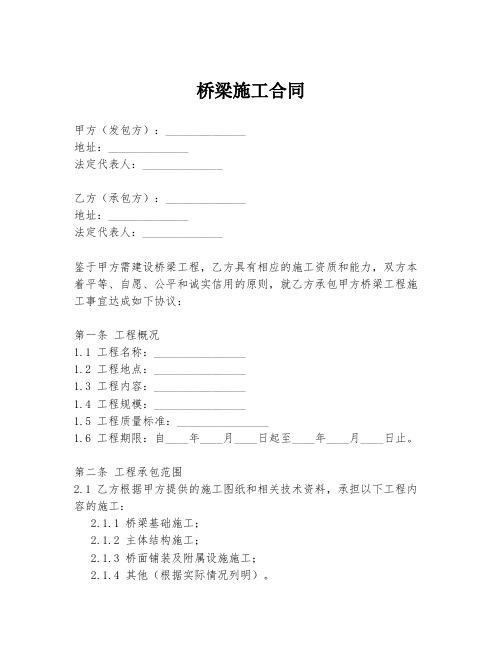 桥梁施工合同

甲方（发包方）：______________
地址：______________
法定代表人：______________

乙方（承包方）：______________
地址：______________
法定代表人：______________

鉴于甲方需建设桥梁工程，乙方具有相应的施工资质和能力，双方本着平等、自愿、公平和诚实信用的原则，就乙方承包甲方桥梁工程施工事宜达成如下协议：

第一条 工程概况
1.1 工程名称：________________
1.2 工程地点：________________
1.3 工程内容：________________
1.4 工程规模：________________
1.5 工程质量标准：________________
1.6 工程期限：自____年____月____日起至____年____月____日止。

第二条 工程承包范围
2.1 乙方根据甲方提供的施工图纸和相关技术资料，承担以下工程内容的施工：
2.1.1 桥梁基础施工；
2.1.2 主体结构施工；
2.1.3 桥面铺装及附属设施施工；
2.1.4 其他（根据实际情况列明）。